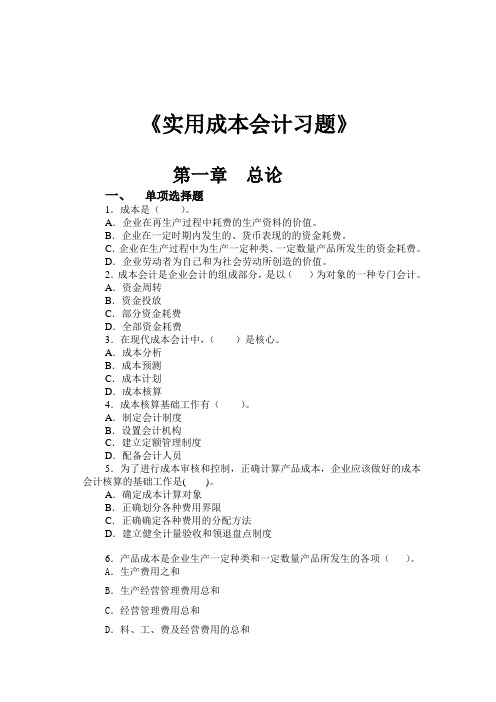 《实用成本会计习题》

第一章　总论

一、　单项选择题

1．成本是（　　）。
A．企业在再生产过程中耗费的生产资料的价值。
B．企业在一定时期内发生的、货币表现的的资金耗费。
C．企业在生产过程中为生产一定种类、一定数量产品所发生的资金耗费。
D．企业劳动者为自己和为社会劳动所创造的价值。
2．成本会计是企业会计的组成部分，是以（　　）为对象的一种专门会计。
A．资金周转
B．资金投放
C．部分资金耗费
D．全部资金耗费
3．在现代成本会计中，（　　）是核心。
A．成本分析
B．成本预测
C．成本计划
D．成本核算
4．成本核算基础工作有（　　）。
A．制定会计制度
B．设置会计机构
C．建立定额管理制度
D．配备会计人员
5．为了进行成本审核和控制，正确计算产品成本，企业应该做好的成本会计核算的基础工作是(　　)。
A．确定成本计算对象
B．正确划分各种费用界限
C．正确确定各种费用的分配方法
D．建立健全计量验收和领退盘点制度

6．产品成本是企业生产一定种类和一定数量产品所发生的各项（　　）。
A．生产费用之和
B．生产经营管理费用总和
C．经营管理费用总和
D．料、工、费及经营费用的总和